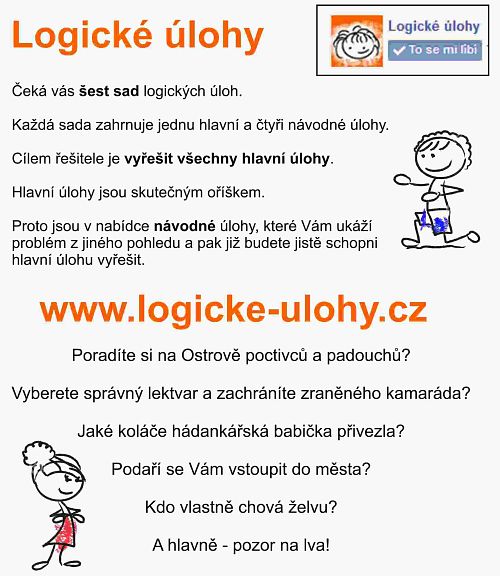 Logické úlohy

Logické úlohy
To se mi líbí

Čeká vás šest sad logických úloh.

Každá sada zahrnuje jednu hlavní a čtyři návodné úlohy.

Cílem řešitele je vyřešit všechny hlavní úlohy.

Hlavní úlohy jsou skutečným oříškem.

Proto jsou v nabídce návodné úlohy, které Vám ukáží problém z jiného pohledu a pak již budete jistě schopni hlavní úlohu vyřešit.

www.logicke-ulohy.cz

Poradíte si na Ostrově poctivců a padouchů?

Vyberete správný lektvar a zachráníte zraněného kamaráda?

Jaké koláče hádankářská babička přivezla?

Podaří se Vám vstoupit do města?

Kdo vlastně chová želvu?

A hlavně - pozor na lva!